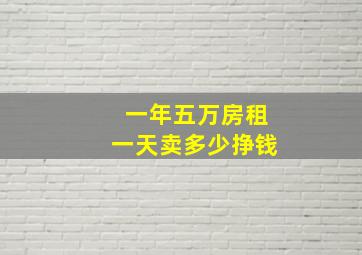 一年五万房租
一天卖多少挣钱